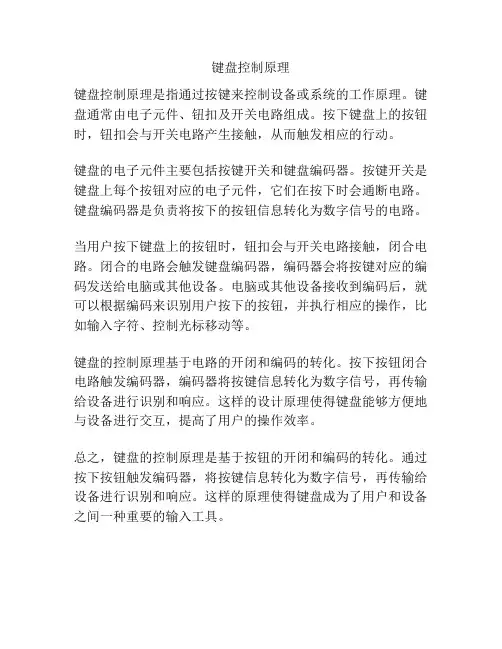 键盘控制原理

键盘控制原理是指通过按键来控制设备或系统的工作原理。键盘通常由电子元件、钮扣及开关电路组成。按下键盘上的按钮时，钮扣会与开关电路产生接触，从而触发相应的行动。

键盘的电子元件主要包括按键开关和键盘编码器。按键开关是键盘上每个按钮对应的电子元件，它们在按下时会通断电路。键盘编码器是负责将按下的按钮信息转化为数字信号的电路。

当用户按下键盘上的按钮时，钮扣会与开关电路接触，闭合电路。闭合的电路会触发键盘编码器，编码器会将按键对应的编码发送给电脑或其他设备。电脑或其他设备接收到编码后，就可以根据编码来识别用户按下的按钮，并执行相应的操作，比如输入字符、控制光标移动等。

键盘的控制原理基于电路的开闭和编码的转化。按下按钮闭合电路触发编码器，编码器将按键信息转化为数字信号，再传输给设备进行识别和响应。这样的设计原理使得键盘能够方便地与设备进行交互，提高了用户的操作效率。

总之，键盘的控制原理是基于按钮的开闭和编码的转化。通过按下按钮触发编码器，将按键信息转化为数字信号，再传输给设备进行识别和响应。这样的原理使得键盘成为了用户和设备之间一种重要的输入工具。